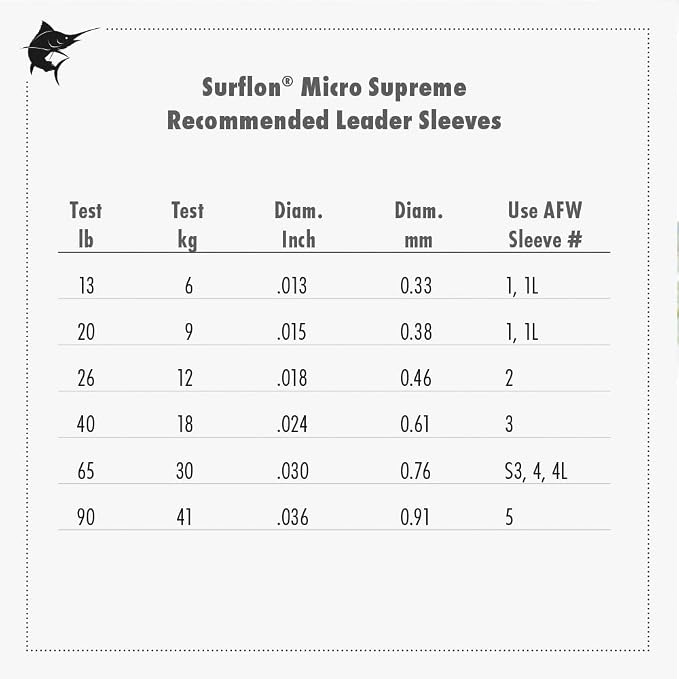 Surflon® Micro Supreme
Recommended Leader Sleeves

| Test lb | Test kg | Diam. Inch | Diam. mm | Use AFW Sleeve # |
|---|---|---|---|---|
| 13 | 6 | .013 | 0.33 | 1, 1L |
| 20 | 9 | .015 | 0.38 | 1, 1L |
| 26 | 12 | .018 | 0.46 | 2 |
| 40 | 18 | .024 | 0.61 | 3 |
| 65 | 30 | .030 | 0.76 | S3, 4, 4L |
| 90 | 41 | .036 | 0.91 | 5 |